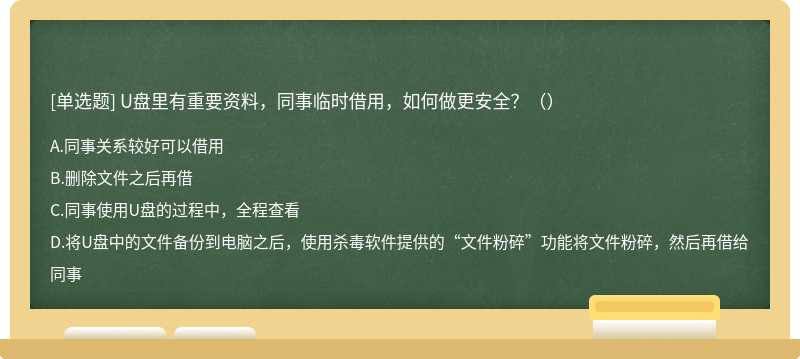 [单选题] U盘里有重要资料，同事临时借用，如何做更安全？（）

A.同事关系较好可以借用

B.删除文件之后再借

C.同事使用U盘的过程中，全程查看

D.将U盘中的文件备份到电脑之后，使用杀毒软件提供的“文件粉碎”功能将文件粉碎，然后再借给同事